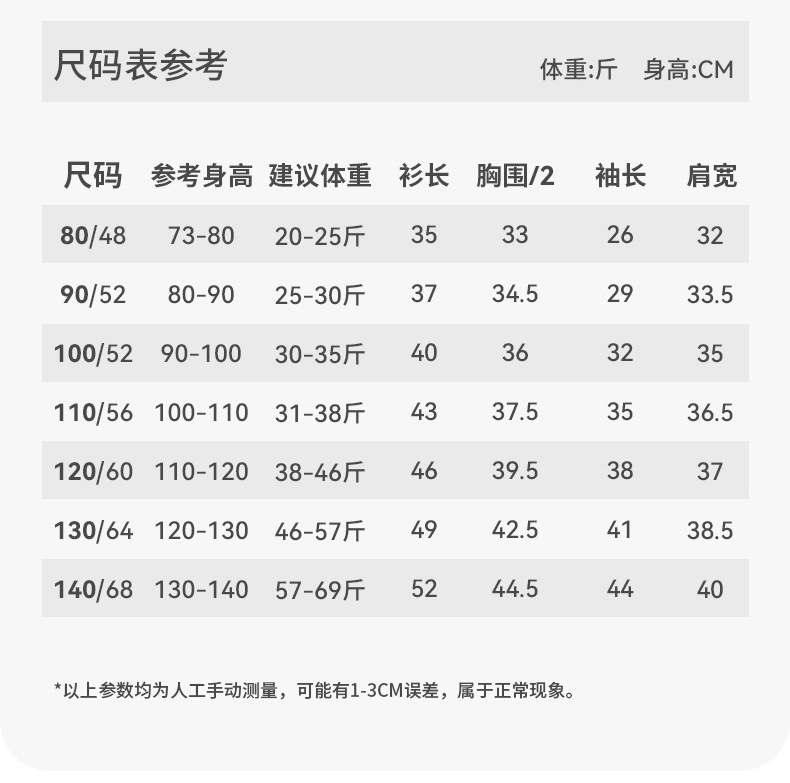 尺码表参考 体重:斤 身高:CM

| 尺码 | 参考身高 | 建议体重 | 衫长 | 胸围/2 | 袖长 | 肩宽 |
|---|---|---|---|---|---|---|
| 80/48 | 73-80 | 20-25斤 | 35 | 33 | 26 | 32 |
| 90/52 | 80-90 | 25-30斤 | 37 | 34.5 | 29 | 33.5 |
| 100/52 | 90-100 | 30-35斤 | 40 | 36 | 32 | 35 |
| 110/56 | 100-110 | 31-38斤 | 43 | 37.5 | 35 | 36.5 |
| 120/60 | 110-120 | 38-46斤 | 46 | 39.5 | 38 | 37 |
| 130/64 | 120-130 | 46-57斤 | 49 | 42.5 | 41 | 38.5 |
| 140/68 | 130-140 | 57-69斤 | 52 | 44.5 | 44 | 40 |

*以上参数均为人工手动测量，可能有1-3CM误差，属于正常现象。